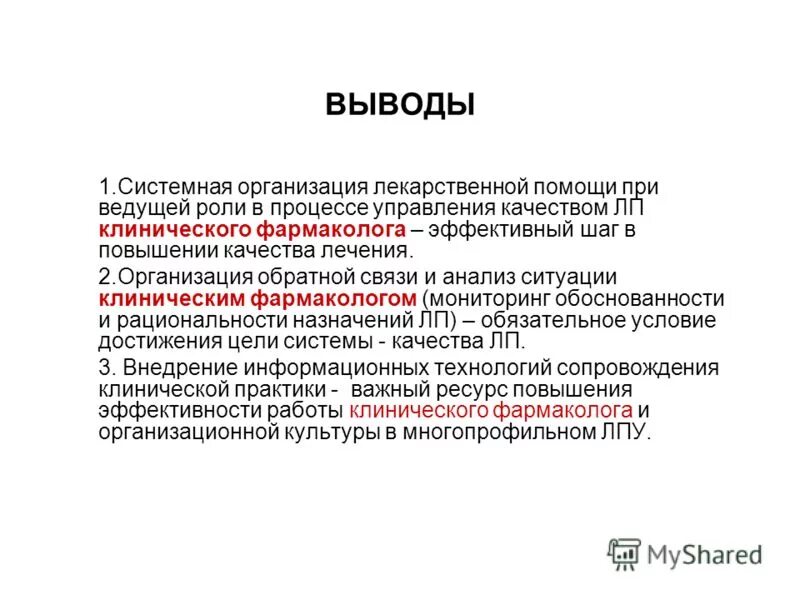 ВЫВОДЫ

1.Системная организация лекарственной помощи при ведущей роли в процессе управления качеством ЛП клинического фармаколога – эффективный шаг в повышении качества лечения.

2.Организация обратной связи и анализ ситуации клиническим фармакологом (мониторинг обоснованности и рациональности назначений ЛП) – обязательное условие достижения цели системы - качества ЛП.

3. Внедрение информационных технологий сопровождения клинической практики - важный ресурс повышения эффективности работы клинического фармаколога и организационной культуры в многопрофильном ЛПУ.

MyShared